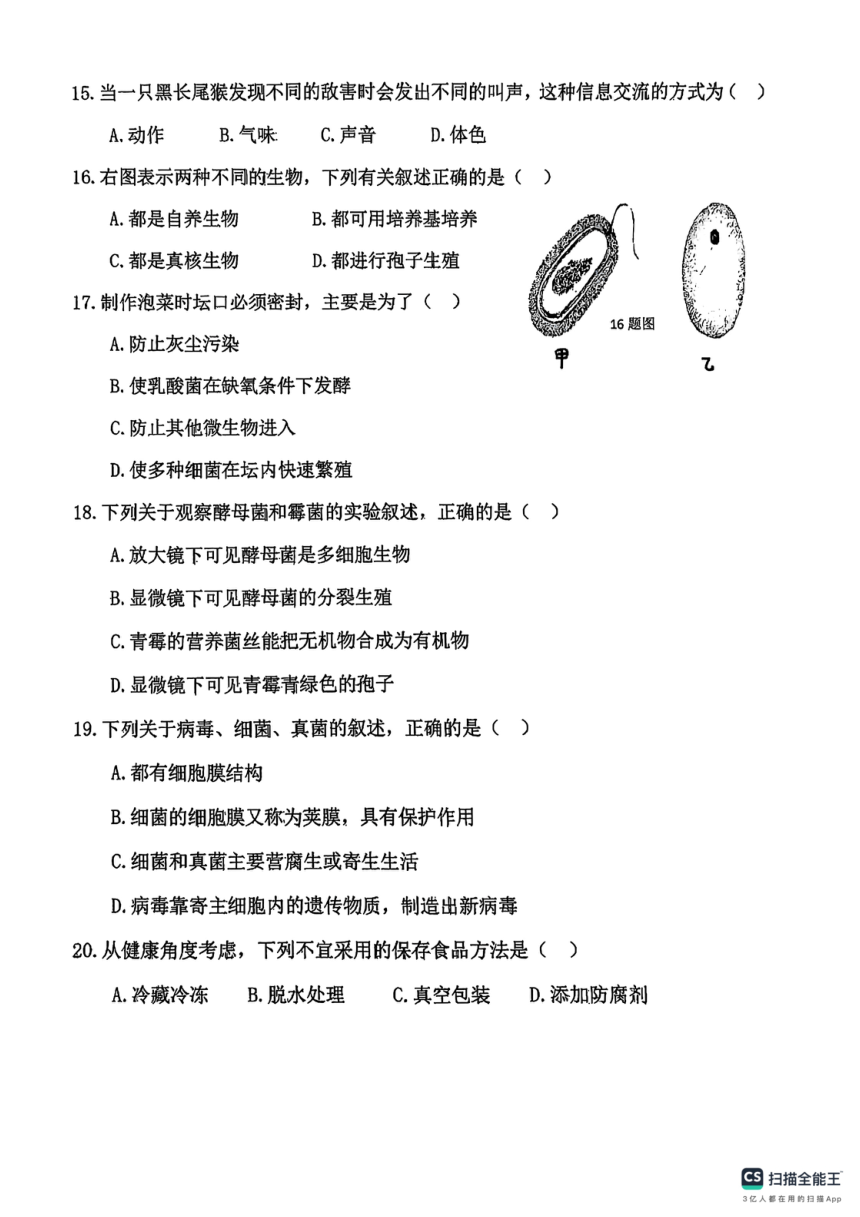 15. 当一只黑长尾猴发现不同的敌害时会发出不同的叫声，这种信息交流的方式为（ ）

A. 动作　B. 气味　C. 声音　D. 体色

16. 右图表示两种不同的生物，下列有关叙述正确的是（ ）

A. 都是自养生物　B. 都可用培养基培养

C. 都是真核生物　D. 都进行孢子生殖

16 题图

甲

乙

17. 制作泡菜时坛口必须密封，主要是为了（ ）

A. 防止灰尘污染

B. 使乳酸菌在缺氧条件下发酵

C. 防止其他微生物进入

D. 使多种细菌在坛内快速繁殖

18. 下列关于观察酵母菌和霉菌的实验叙述，正确的是（ ）

A. 放大镜下可见酵母菌是多细胞生物

B. 显微镜下可见酵母菌的分裂生殖

C. 青霉的营养菌丝能把无机物合成为有机物

D. 显微镜下可见青霉青绿色的孢子

19. 下列关于病毒、细菌、真菌的叙述，正确的是（ ）

A. 都有细胞膜结构

B. 细菌的细胞膜又称为荚膜，具有保护作用

C. 细菌和真菌主要营腐生或寄生生活

D. 病毒靠寄主细胞内的遗传物质，制造出新病毒

20. 从健康角度考虑，下列不宜采用的保存食品方法是（ ）

A. 冷藏冷冻　B. 脱水处理　C. 真空包装　D. 添加防腐剂

CS 扫描全能王
3亿人都在用的扫描App